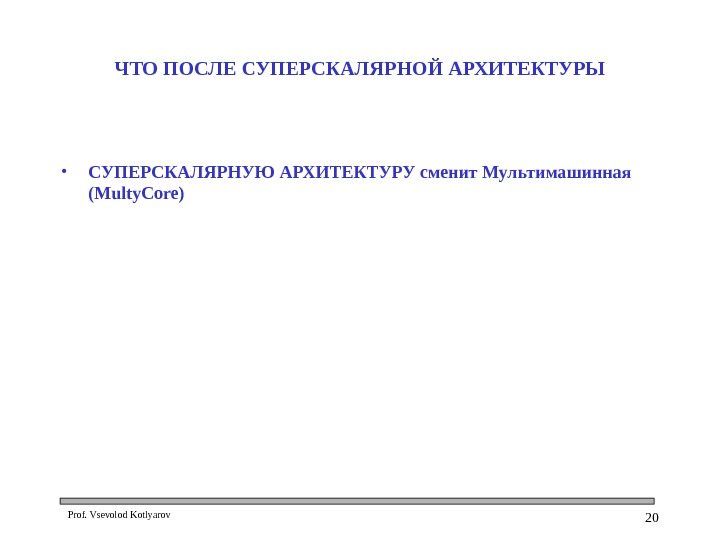 ЧТО ПОСЛЕ СУПЕРСКАЛЯРНОЙ АРХИТЕКТУРЫ

• СУПЕРСКАЛЯРНУЮ АРХИТЕКТУРУ сменит Мультимашинная (MultyCore)

Prof. Vsevolod Kotlyarov

20